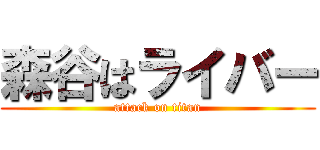 森谷はライバー
attack on titan